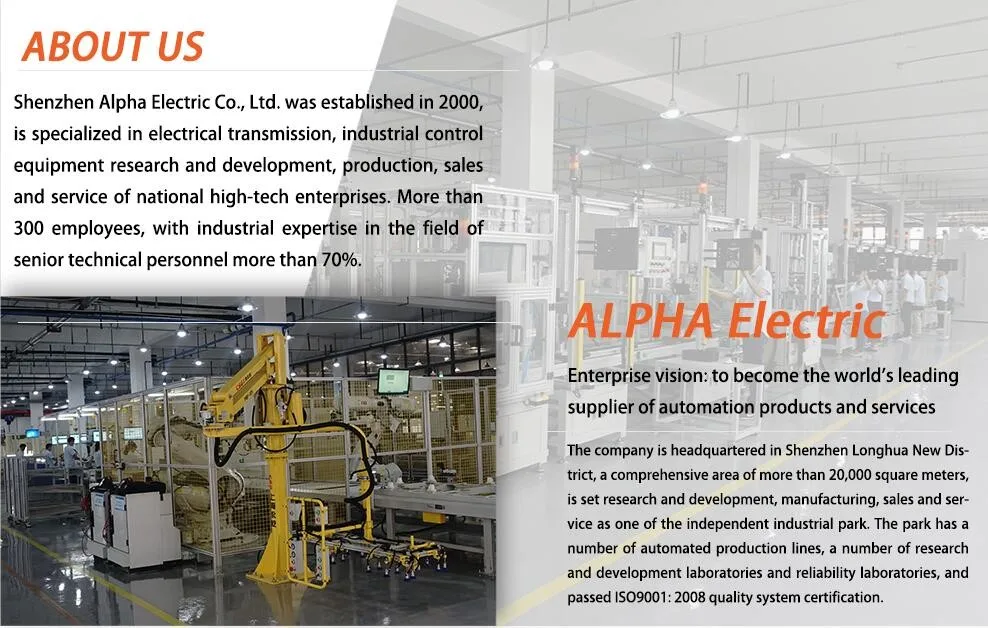 ABOUT US

Shenzhen Alpha Electric Co., Ltd. was established in 2000, is specialized in electrical transmission, industrial control equipment research and development, production, sales and service of national high-tech enterprises. More than 300 employees, with industrial expertise in the field of senior technical personnel more than 70%.

ALPHA Electric

Enterprise vision: to become the world's leading supplier of automation products and services

The company is headquartered in Shenzhen Longhua New District, a comprehensive area of more than 20,000 square meters, is set research and development, manufacturing, sales and service as one of the independent industrial park. The park has a number of automated production lines, a number of research and development laboratories and reliability laboratories, and passed ISO9001: 2008 quality system certification.